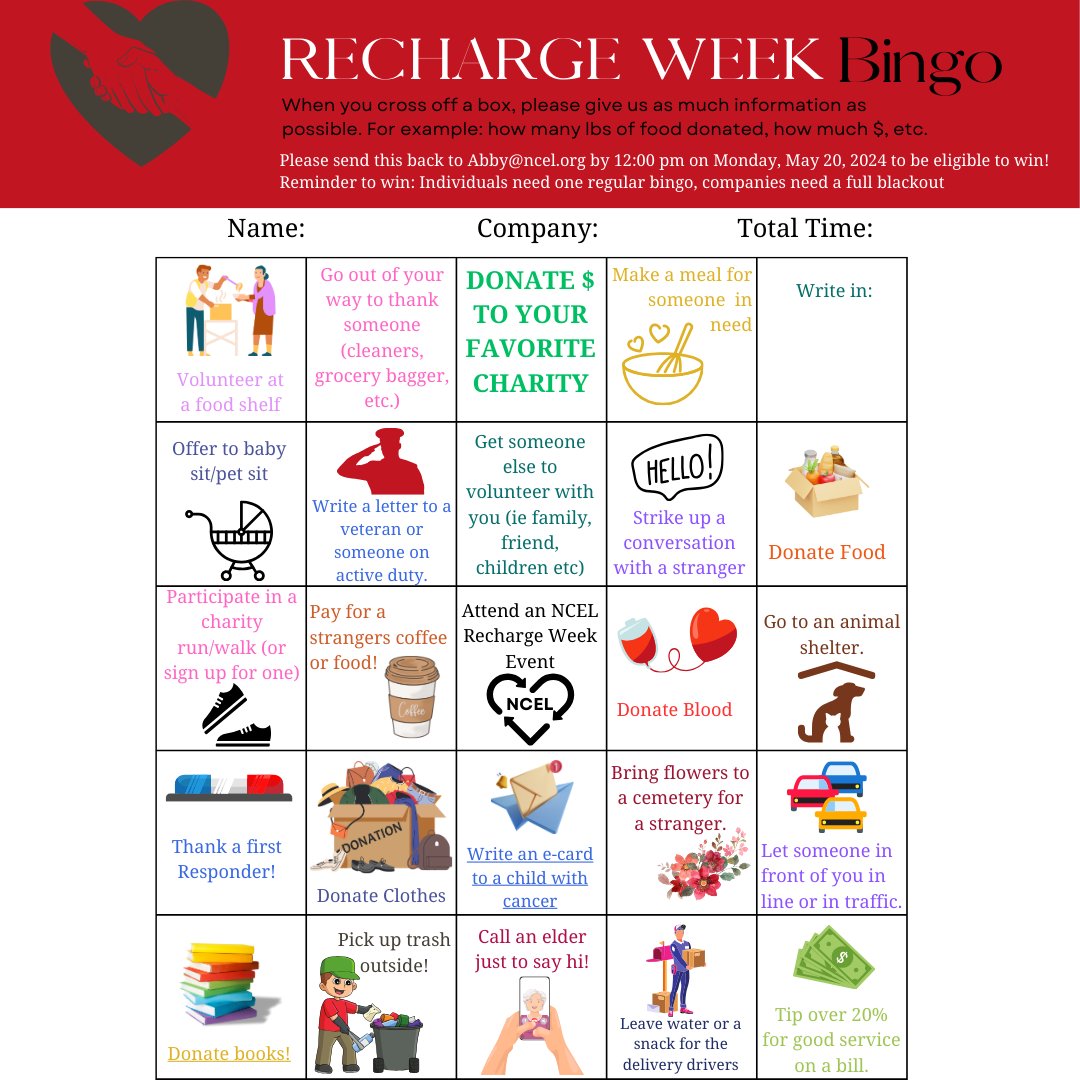 RECHARGE WEEK Bingo

When you cross off a box, please give us as much information as possible. For example: how many lbs of food donated, how much $, etc.

Please send this back to Abby@ncel.org by 12:00 pm on Monday, May 20, 2024 to be eligible to win!
Reminder to win: Individuals need one regular bingo, companies need a full blackout

Name: Company: Total Time:

| Volunteer at a food shelf | Go out of your way to thank someone (cleaners, grocery bagger, etc.) | DONATE $ TO YOUR FAVORITE CHARITY | Make a meal for someone in need | Write in: |
|---|---|---|---|---|
| Offer to baby sit/pet sit | Write a letter to a veteran or someone on active duty. | Get someone else to volunteer with you (ie family, friend, children etc) | HELLO! Strike up a conversation with a stranger | Donate Food |
| Participate in a charity run/walk (or sign up for one) | Pay for a strangers coffee or food! Coffee | Attend an NCEL Recharge Week Event NCEL | Donate Blood | Go to an animal shelter. |
| Thank a first Responder! | DONATION Donate Clothes | Write an e-card to a child with cancer | Bring flowers to a cemetery for a stranger. | Let someone in front of you in line or in traffic. |
| Donate books! | Pick up trash outside! | Call an elder just to say hi! | Leave water or a snack for the delivery drivers | Tip over 20% for good service on a bill. |